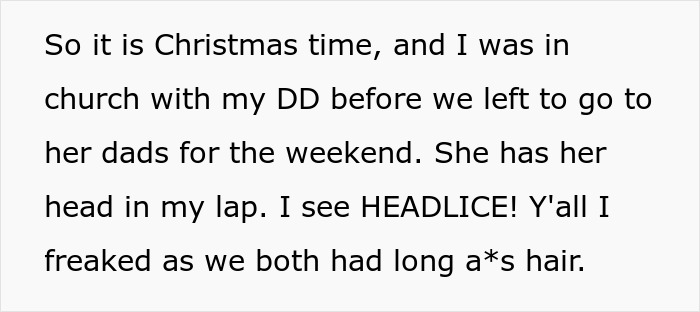 So it is Christmas time, and I was in church with my DD before we left to go to her dads for the weekend. She has her head in my lap. I see HEADLICE! Y'all I freaked as we both had long a*s hair.